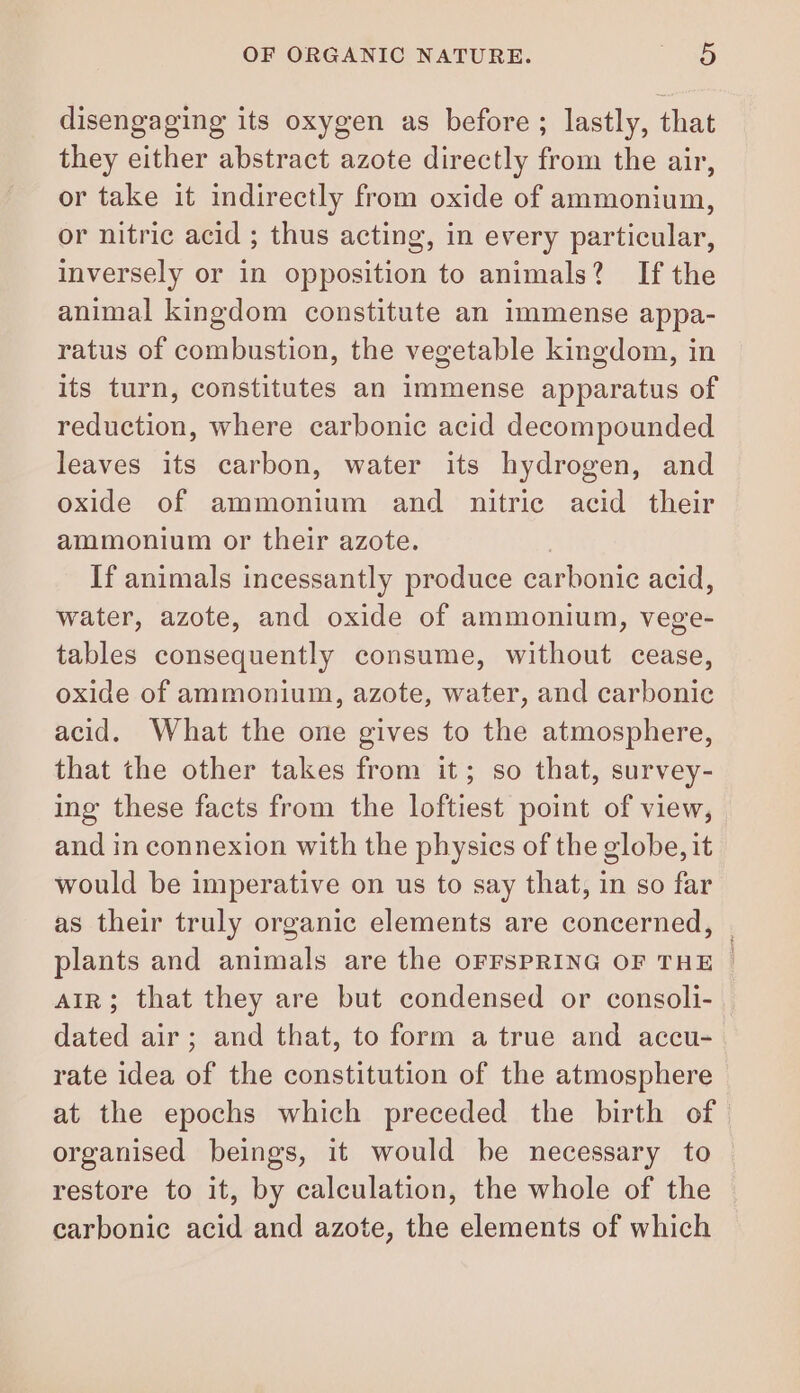 OF ORGANIC NATURE. 5

disengaging its oxygen as before; lastly, that they either abstract azote directly from the air, or take it indirectly from oxide of ammonium, or nitric acid; thus acting, in every particular, inversely or in opposition to animals? If the animal kingdom constitute an immense apparatus of combustion, the vegetable kingdom, in its turn, constitutes an immense apparatus of reduction, where carbonic acid decompounded leaves its carbon, water its hydrogen, and oxide of ammonium and nitric acid their ammonium or their azote.

If animals incessantly produce carbonic acid, water, azote, and oxide of ammonium, vegetables consequently consume, without cease, oxide of ammonium, azote, water, and carbonic acid. What the one gives to the atmosphere, that the other takes from it; so that, surveying these facts from the loftiest point of view, and in connexion with the physics of the globe, it would be imperative on us to say that, in so far as their truly organic elements are concerned, plants and animals are the OFFSPRING OF THE AIR; that they are but condensed or consolidated air; and that, to form a true and accurate idea of the constitution of the atmosphere at the epochs which preceded the birth of organised beings, it would be necessary to restore to it, by calculation, the whole of the carbonic acid and azote, the elements of which